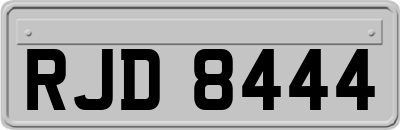 RJD 8444